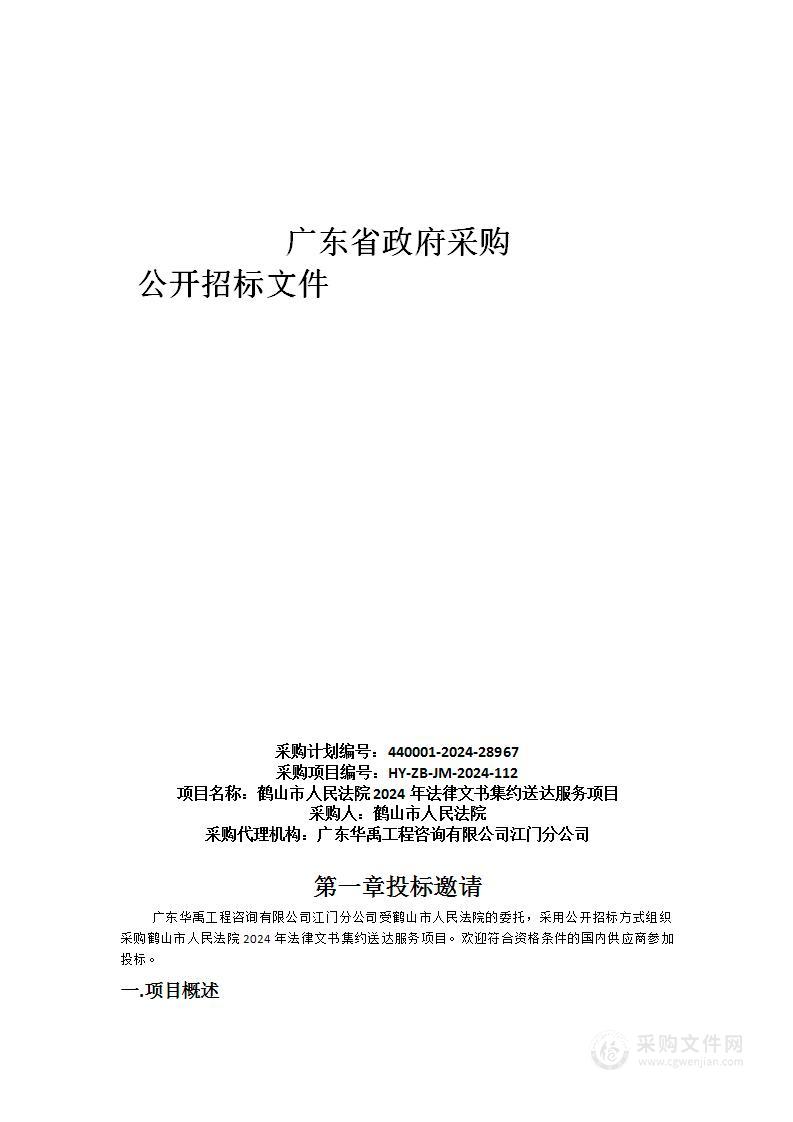 广东省政府采购
公开招标文件

采购计划编号：440001-2024-28967
采购项目编号：HY-ZB-JM-2024-112
项目名称：鹤山市人民法院 2024 年法律文书集约送达服务项目
采购人：鹤山市人民法院
采购代理机构：广东华禹工程咨询有限公司江门分公司

第一章投标邀请

广东华禹工程咨询有限公司江门分公司受鹤山市人民法院的委托，采用公开招标方式组织采购鹤山市人民法院 2024 年法律文书集约送达服务项目。欢迎符合资格条件的国内供应商参加投标。

一.项目概述

采购文件网
www.cgwenjian.com